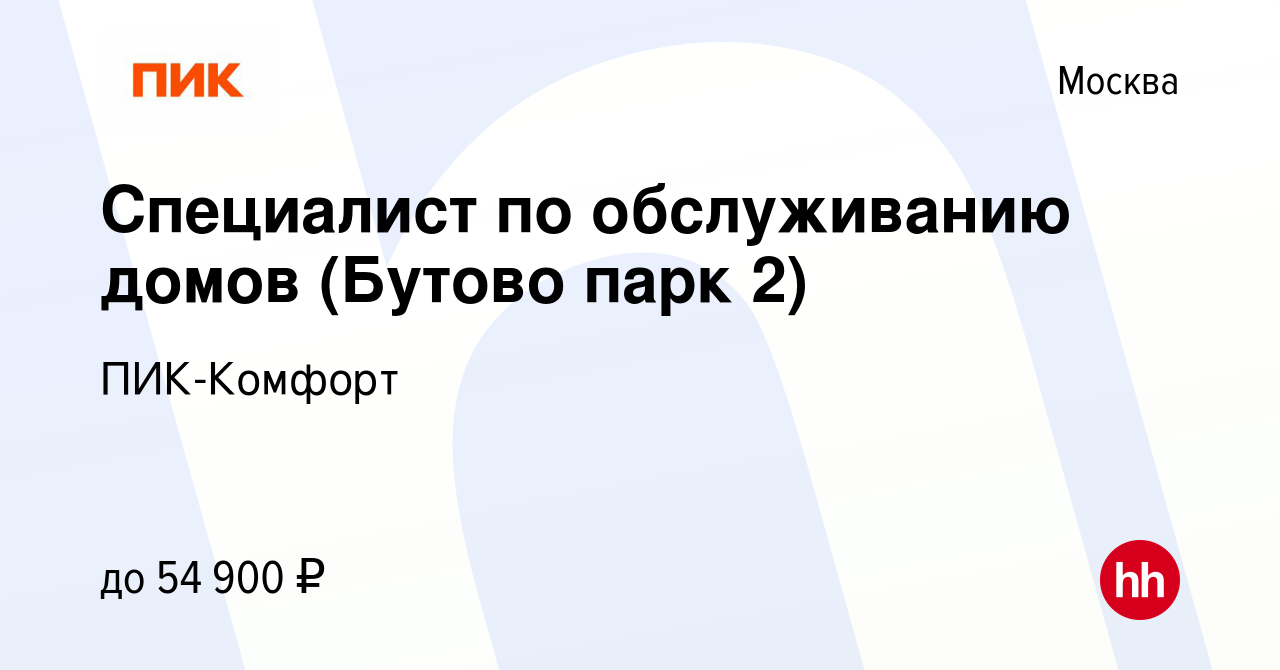 ПИК

Москва

Специалист по обслуживанию домов (Бутово парк 2)

ПИК-Комфорт

до 54 900 ₽

hh